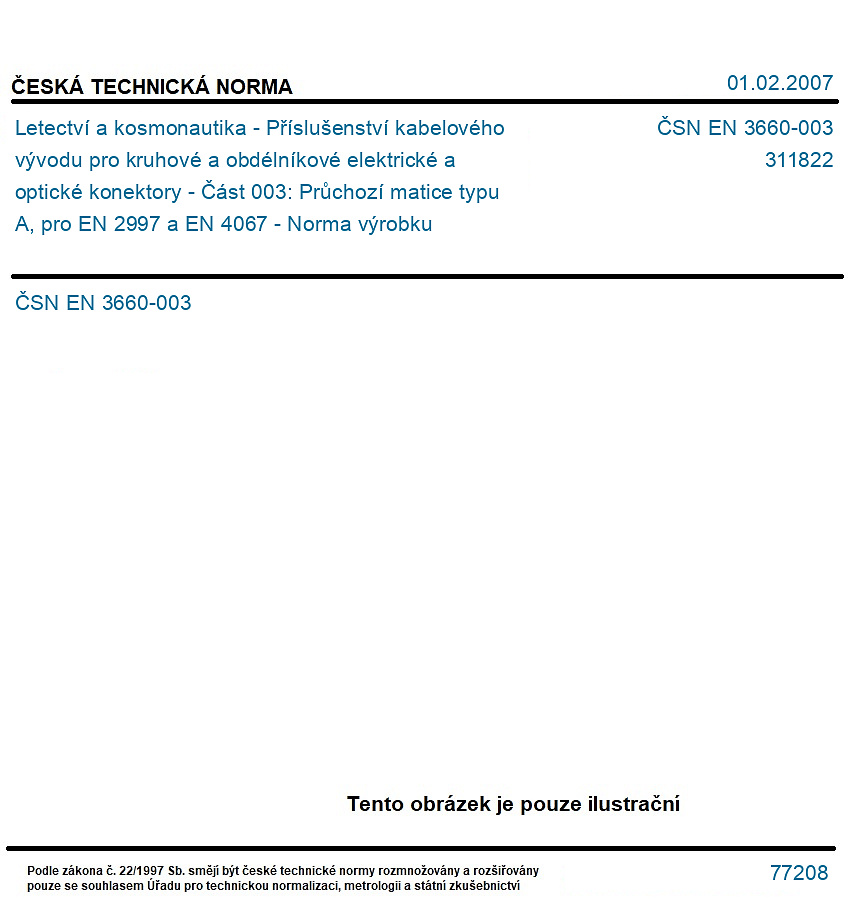 ČESKÁ TECHNICKÁ NORMA

01.02.2007

Letectví a kosmonautika - Příslušenství kabelového vývodu pro kruhové a obdélníkové elektrické a optické konektory - Část 003: Průchozí matice typu A, pro EN 2997 a EN 4067 - Norma výrobku

ČSN EN 3660-003
311822

ČSN EN 3660-003

Tento obrázek je pouze ilustrační

Podle zákona č. 22/1997 Sb. smějí být české technické normy rozmnožovány a rozšiřovány pouze se souhlasem Úřadu pro technickou normalizaci, metrologii a státní zkušebnictví

77208